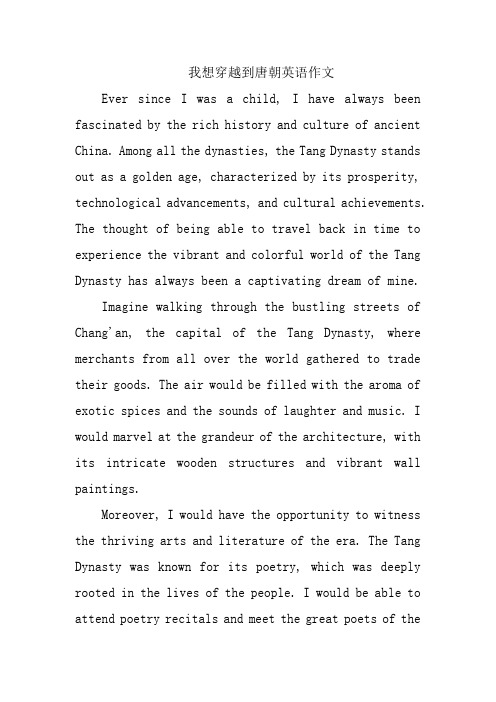 我想穿越到唐朝英语作文

Ever since I was a child, I have always been fascinated by the rich history and culture of ancient China. Among all the dynasties, the Tang Dynasty stands out as a golden age, characterized by its prosperity, technological advancements, and cultural achievements. The thought of being able to travel back in time to experience the vibrant and colorful world of the Tang Dynasty has always been a captivating dream of mine.

Imagine walking through the bustling streets of Chang'an, the capital of the Tang Dynasty, where merchants from all over the world gathered to trade their goods. The air would be filled with the aroma of exotic spices and the sounds of laughter and music. I would marvel at the grandeur of the architecture, with its intricate wooden structures and vibrant wall paintings.

Moreover, I would have the opportunity to witness the thriving arts and literature of the era. The Tang Dynasty was known for its poetry, which was deeply rooted in the lives of the people. I would be able to attend poetry recitals and meet the great poets of the